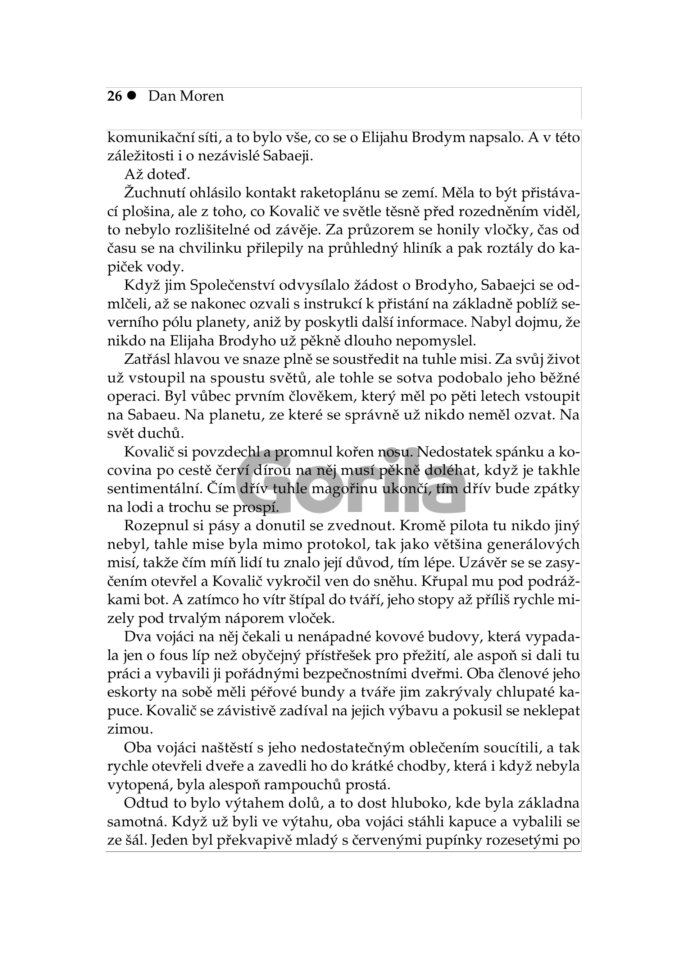 26 ● Dan Moren

komunikační síti, a to bylo vše, co se o Elijahu Brodym napsalo. A v této záležitosti i o nezávislé Sabaeji.

Až doteď.

Žuchnutí ohlásilo kontakt raketoplánu se zemí. Měla to být přistávací plošina, ale z toho, co Kovalič ve světle těsně před rozedněním viděl, to nebylo rozlišitelné od závěje. Za průzorem se honily vločky, čas od času se na chvilinku přilepily na průhledný hliník a pak roztály do kapiček vody.

Když jim Společenství odvysílalo žádost o Brodyho, Sabaejci se odmlčeli, až se nakonec ozvali s instrukcí k přistání na základně poblíž severního pólu planety, aniž by poskytli další informace. Nabyl dojmu, že nikdo na Elijaha Brodyho už pěkně dlouho nepomyslel.

Zatřásl hlavou ve snaze plně se soustředit na tuhle misi. Za svůj život už vstoupil na spoustu světů, ale tohle se sotva podobalo jeho běžné operaci. Byl vůbec prvním člověkem, který měl po pěti letech vstoupit na Sabaeu. Na planetu, ze které se správně už nikdo neměl ozvat. Na svět duchů.

Kovalič si povzdechl a promnul kořen nosu. Nedostatek spánku a kocovina po cestě červí dírou na něj musí pěkně doléhat, když je takhle sentimentální. Čím dřív tuhle magořinu ukončí, tím dřív bude zpátky na lodi a trochu se prospí.

Rozepnul si pásy a donutil se zvednout. Kromě pilota tu nikdo jiný nebyl, tahle mise byla mimo protokol, tak jako většina generálových misí, takže čím míň lidí tu znalo její důvod, tím lépe. Uzávěr se se zasyčením otevřel a Kovalič vykročil ven do sněhu. Křupal mu pod podrážkami bot. A zatímco ho vítr štípal do tváří, jeho stopy až příliš rychle mizely pod trvalým náporem vloček.

Dva vojáci na něj čekali u nenápadné kovové budovy, která vypadala jen o fous líp než obyčejný přístřešek pro přežití, ale aspoň si dali tu práci a vybavili ji pořádnými bezpečnostními dveřmi. Oba členové jeho eskorty na sobě měli péřové bundy a tváře jim zakrývaly chlupaté kapuce. Kovalič se závistivě zadíval na jejich výbavu a pokusil se neklepat zimou.

Oba vojáci naštěstí s jeho nedostatečným oblečením soucítili, a tak rychle otevřeli dveře a zavedli ho do krátké chodby, která i když nebyla vytopená, byla alespoň rampouchů prostá.

Odtud to bylo výtahem dolů, a to dost hluboko, kde byla základna samotná. Když už byli ve výtahu, oba vojáci stáhli kapuce a vybalili se ze šál. Jeden byl překvapivě mladý s červenými pupínky rozesetými po

Gorila